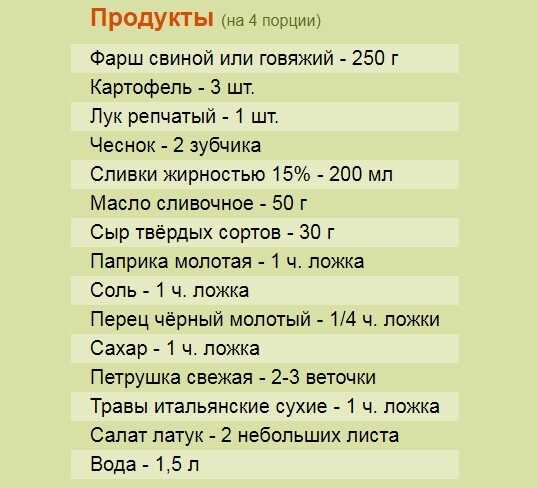 Продукты (на 4 порции)

Фарш свиной или говяжий - 250 г
Картофель - 3 шт.
Лук репчатый - 1 шт.
Чеснок - 2 зубчика
Сливки жирностью 15% - 200 мл
Масло сливочное - 50 г
Сыр твёрдых сортов - 30 г
Паприка молотая - 1 ч. ложка
Соль - 1 ч. ложка
Перец чёрный молотый - 1/4 ч. ложки
Сахар - 1 ч. ложка
Петрушка свежая - 2-3 веточки
Травы итальянские сухие - 1 ч. ложка
Салат латук - 2 небольших листа
Вода - 1,5 л